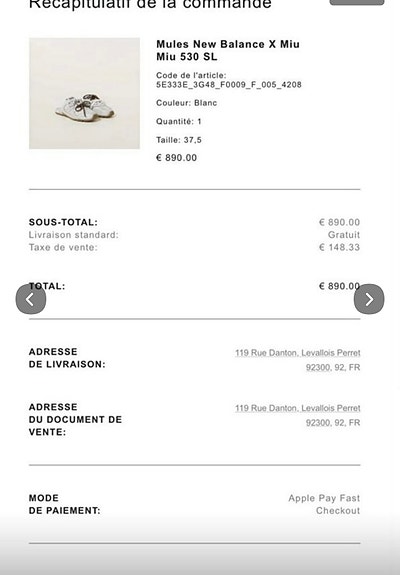 Récapitulatif de la commande

Mules New Balance X Miu Miu 530 SL

Code de l'article: 5E333E_3G48_F0009_F_005_4208

Couleur: Blanc

Quantité: 1

Taille: 37,5

€ 890.00

SOUS-TOTAL: € 890.00
Livraison standard: Gratuit
Taxe de vente: € 148.33

TOTAL: € 890.00

ADRESSE DE LIVRAISON: 119 Rue Danton, Levallois Perret 92300, 92, FR

ADRESSE DU DOCUMENT DE VENTE: 119 Rue Danton, Levallois Perret 92300, 92, FR

MODE DE PAIEMENT: Apple Pay Fast Checkout